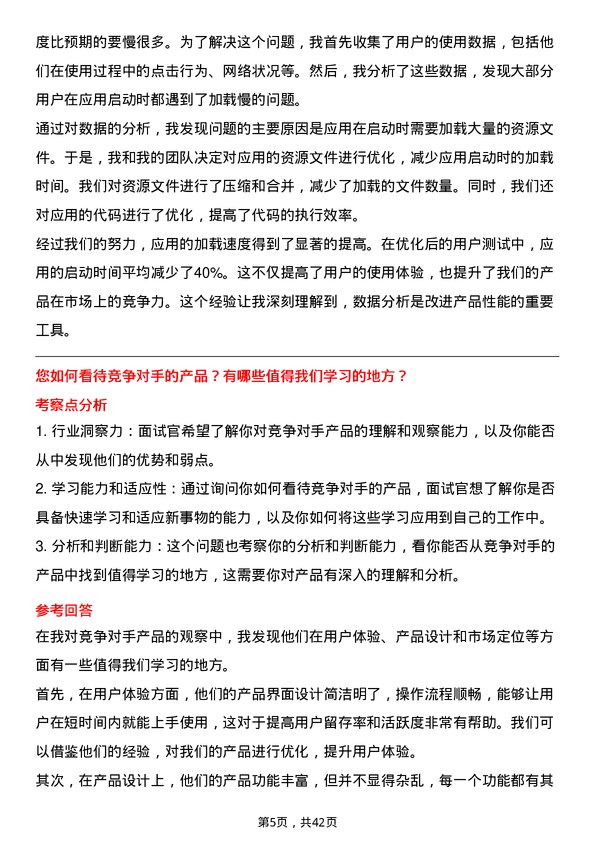 度比预期的要慢很多。为了解决这个问题，我首先收集了用户的使用数据，包括他们在使用过程中的点击行为、网络状况等。然后，我分析了这些数据，发现大部分用户在应用启动时都遇到了加载慢的问题。

通过对数据的分析，我发现问题的主要原因是应用在启动时需要加载大量的资源文件。于是，我和我的团队决定对应用的资源文件进行优化，减少应用启动时的加载时间。我们对资源文件进行了压缩和合并，减少了加载的文件数量。同时，我们还对应用的代码进行了优化，提高了代码的执行效率。

经过我们的努力，应用的加载速度得到了显著的提高。在优化后的用户测试中，应用的启动时间平均减少了40%。这不仅提高了用户的使用体验，也提升了我们的产品在市场上的竞争力。这个经验让我深刻理解到，数据分析是改进产品性能的重要工具。

您如何看待竞争对手的产品？有哪些值得我们学习的地方？

考察点分析

1. 行业洞察力：面试官希望了解你对竞争对手产品的理解和观察能力，以及你能否从中发现他们的优势和弱点。

2. 学习能力和适应性：通过询问你如何看待竞争对手的产品，面试官想了解你是否具备快速学习和适应新事物的能力，以及你如何将这些学习应用到自己的工作中。

3. 分析和判断能力：这个问题也考察你的分析和判断能力，看你能否从竞争对手的产品中找到值得学习的地方，这需要你对产品有深入的理解和分析。

参考回答

在我对竞争对手产品的观察中，我发现他们在用户体验、产品设计和市场定位等方面有一些值得我们学习的地方。

首先，在用户体验方面，他们的产品界面设计简洁明了，操作流程顺畅，能够让用户在短时间内就能上手使用，这对于提高用户留存率和活跃度非常有帮助。我们可以借鉴他们的经验，对我们的产品进行优化，提升用户体验。

其次，在产品设计上，他们的产品功能丰富，但并不显得杂乱，每一个功能都有其

第5页，共42页